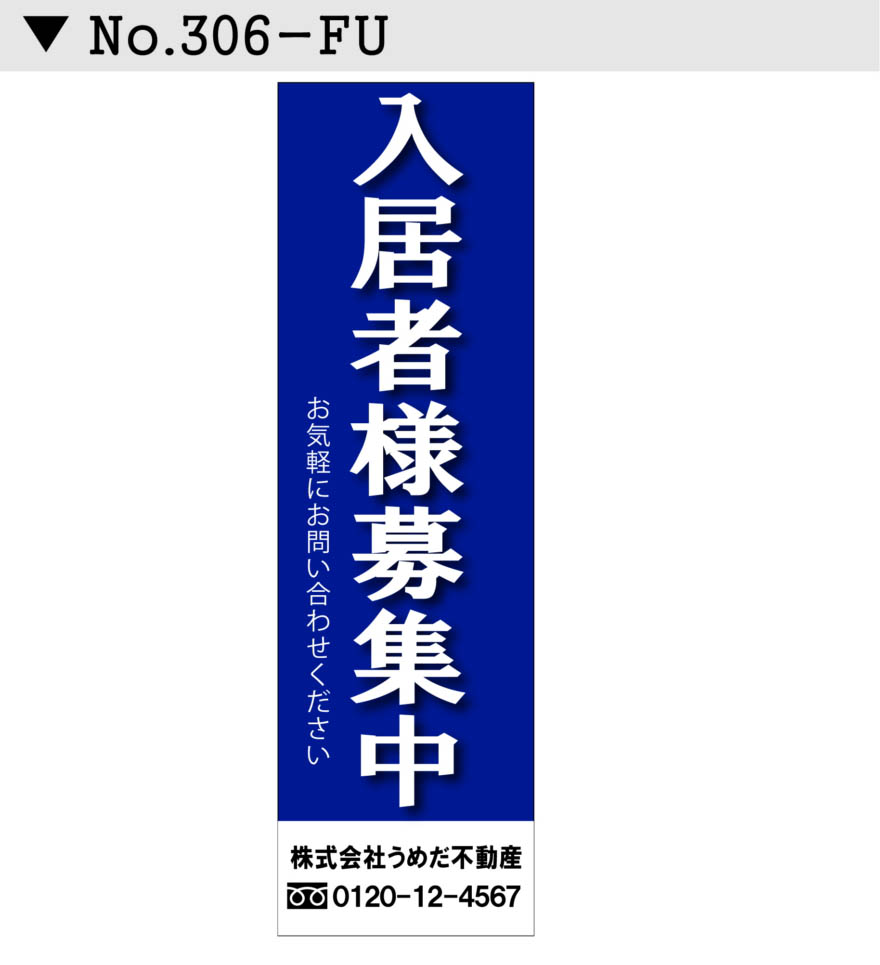 ▼ No.306-FU

入居者様募集中

お気軽にお問い合わせください

株式会社うめだ不動産

0120-12-4567